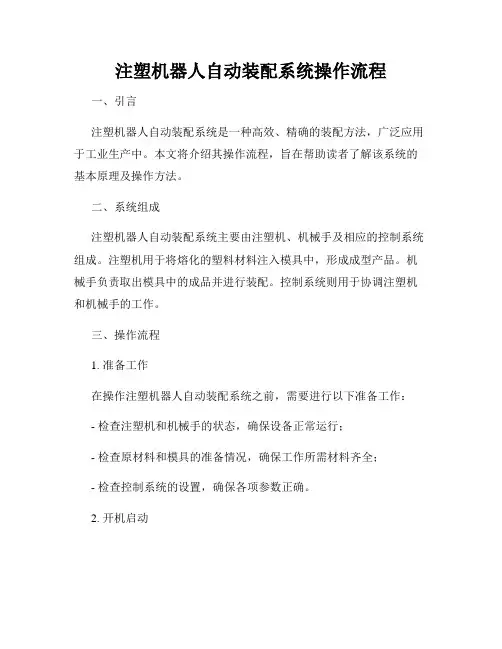 注塑机器人自动装配系统操作流程

一、引言

注塑机器人自动装配系统是一种高效、精确的装配方法，广泛应用于工业生产中。本文将介绍其操作流程，旨在帮助读者了解该系统的基本原理及操作方法。

二、系统组成

注塑机器人自动装配系统主要由注塑机、机械手及相应的控制系统组成。注塑机用于将熔化的塑料材料注入模具中，形成成型产品。机械手负责取出模具中的成品并进行装配。控制系统则用于协调注塑机和机械手的工作。

三、操作流程

1. 准备工作

在操作注塑机器人自动装配系统之前，需要进行以下准备工作：

- 检查注塑机和机械手的状态，确保设备正常运行；

- 检查原材料和模具的准备情况，确保工作所需材料齐全；

- 检查控制系统的设置，确保各项参数正确。

2. 开机启动